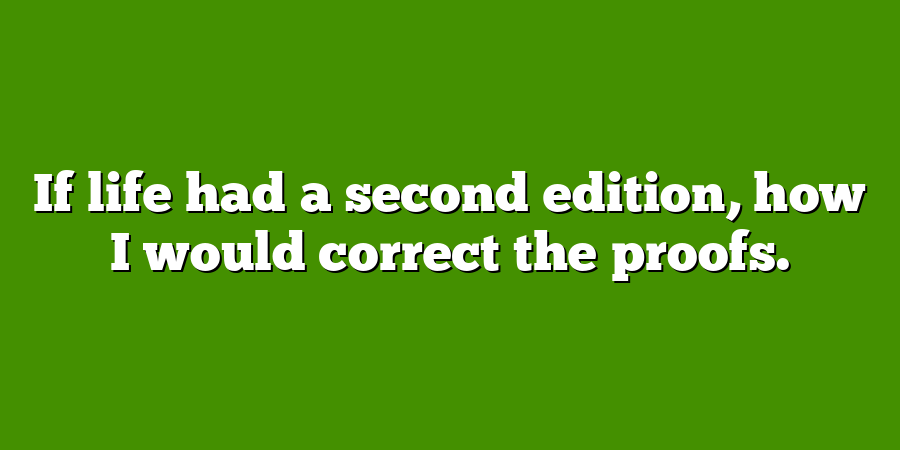 If life had a second edition, how I would correct the proofs.